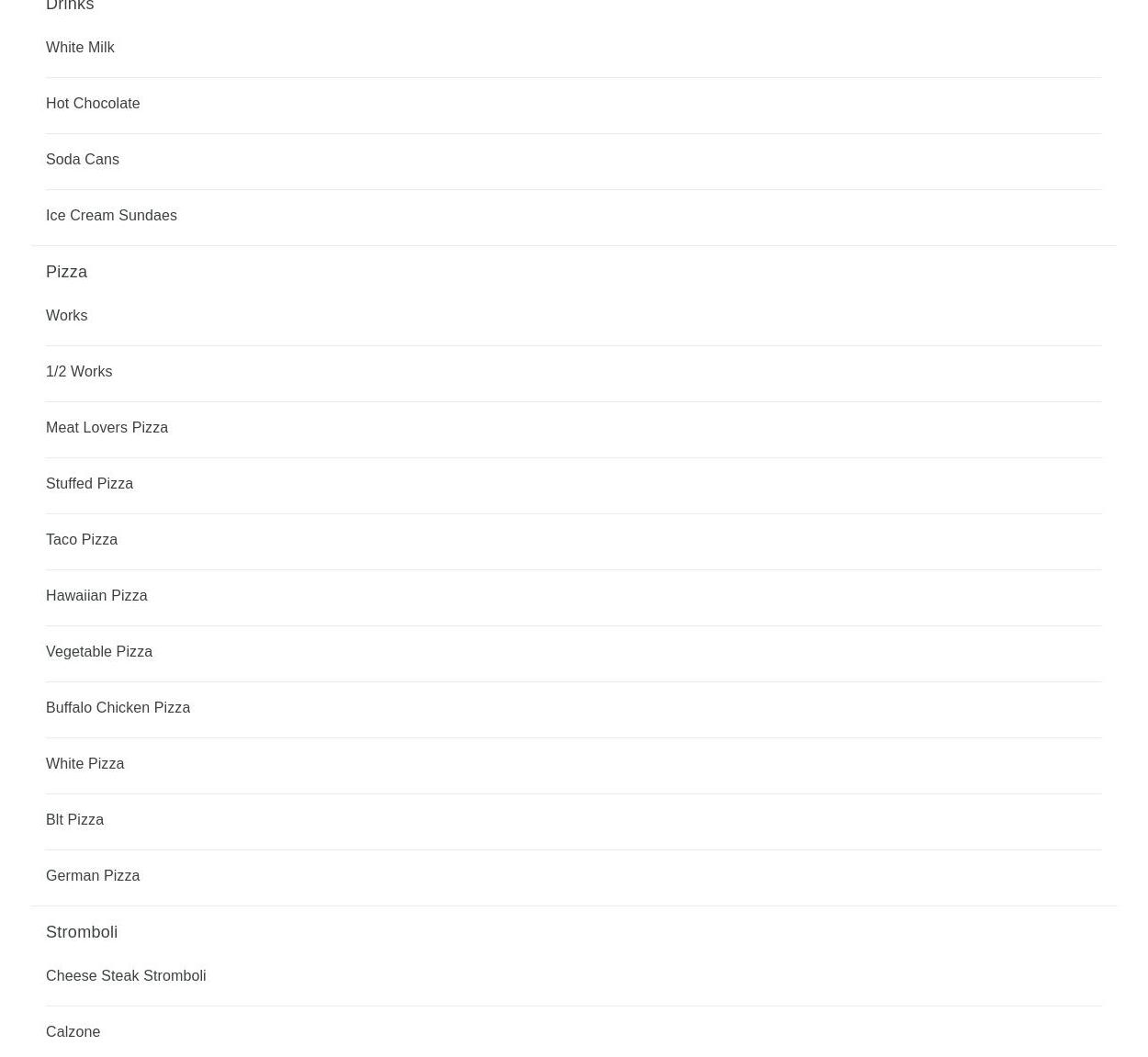 Drinks

White Milk

Hot Chocolate

Soda Cans

Ice Cream Sundaes

Pizza

Works

1/2 Works

Meat Lovers Pizza

Stuffed Pizza

Taco Pizza

Hawaiian Pizza

Vegetable Pizza

Buffalo Chicken Pizza

White Pizza

Blt Pizza

German Pizza

Stromboli

Cheese Steak Stromboli

Calzone